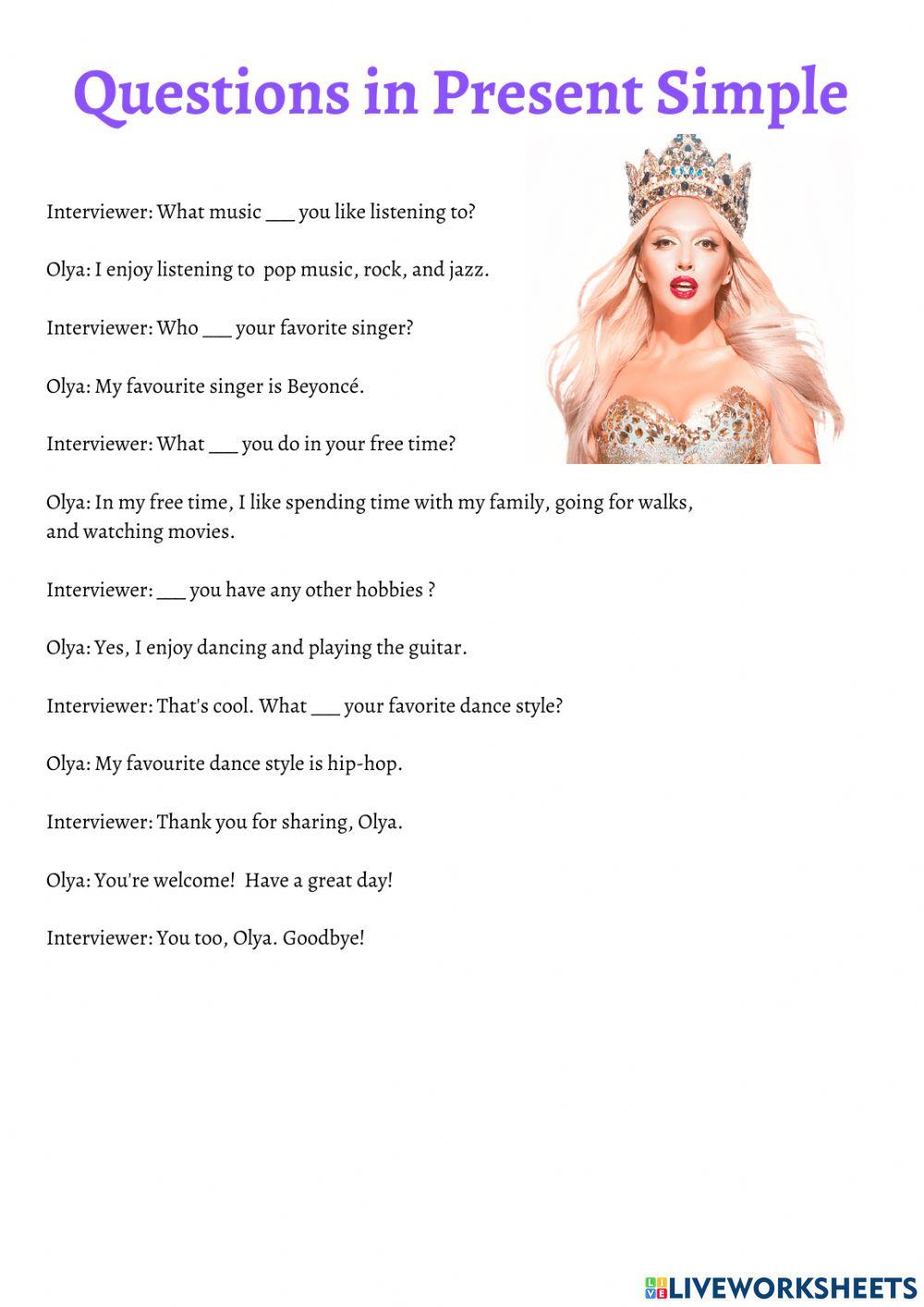 Questions in Present Simple

Interviewer: What music ___ you like listening to?

Olya: I enjoy listening to pop music, rock, and jazz.

Interviewer: Who ___ your favorite singer?

Olya: My favourite singer is Beyoncé.

Interviewer: What ___ you do in your free time?

Olya: In my free time, I like spending time with my family, going for walks, and watching movies.

Interviewer: ___ you have any other hobbies ?

Olya: Yes, I enjoy dancing and playing the guitar.

Interviewer: That's cool. What ___ your favorite dance style?

Olya: My favourite dance style is hip-hop.

Interviewer: Thank you for sharing, Olya.

Olya: You're welcome! Have a great day!

Interviewer: You too, Olya. Goodbye!

LIVEWORKSHEETS